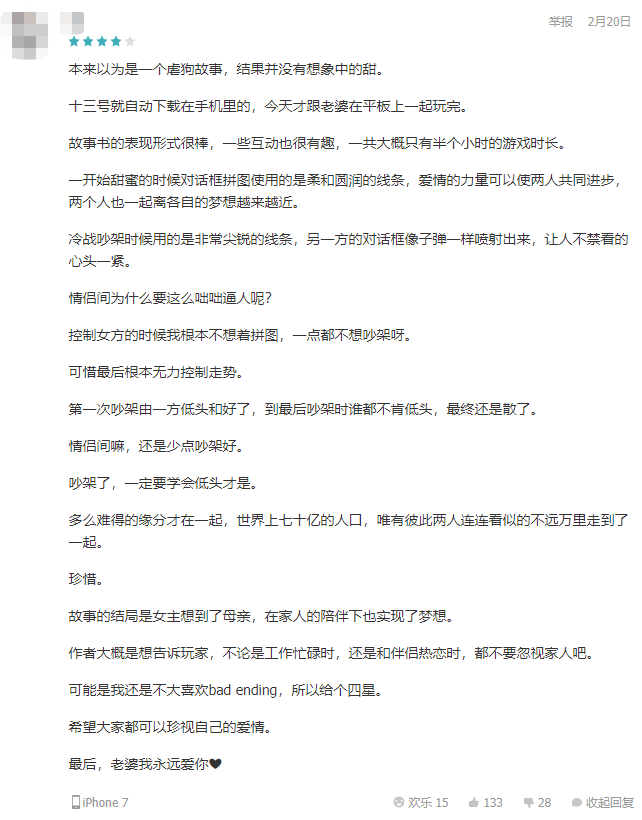 举报　2月20日

本来以为是一个虐狗故事，结果并没有想象中的甜。

十三号就自动下载在手机里的，今天才跟老婆在平板上一起玩完。

故事书的表现形式很棒，一些互动也很有趣，一共大概只有半个小时的游戏时长。

一开始甜蜜的时候对话框拼图使用的是柔和圆润的线条，爱情的力量可以使两人共同进步，两个人也一起离各自的梦想越来越近。

冷战吵架时候用的是非常尖锐的线条，另一方的对话框像子弹一样喷射出来，让人不禁看的心头一紧。

情侣间为什么要这么咄咄逼人呢？

控制女方的时候我根本不想着拼图，一点都不想吵架呀。

可惜最后根本无力控制走势。

第一次吵架由一方低头和好了，到最后吵架时谁都不肯低头，最终还是散了。

情侣间嘛，还是少点吵架好。

吵架了，一定要学会低头才是。

多么难得的缘分才在一起，世界上七十亿的人口，唯有彼此两人连连看似的不远万里走到了一起。

珍惜。

故事的结局是女主想到了母亲，在家人的陪伴下也实现了梦想。

作者大概是想告诉玩家，不论是工作忙碌时，还是和伴侣热恋时，都不要忽视家人吧。

可能是我还是不大喜欢bad ending，所以给个四星。

希望大家都可以珍视自己的爱情。

最后，老婆我永远爱你♥

iPhone 7　欢乐 15　133　28　收起回复